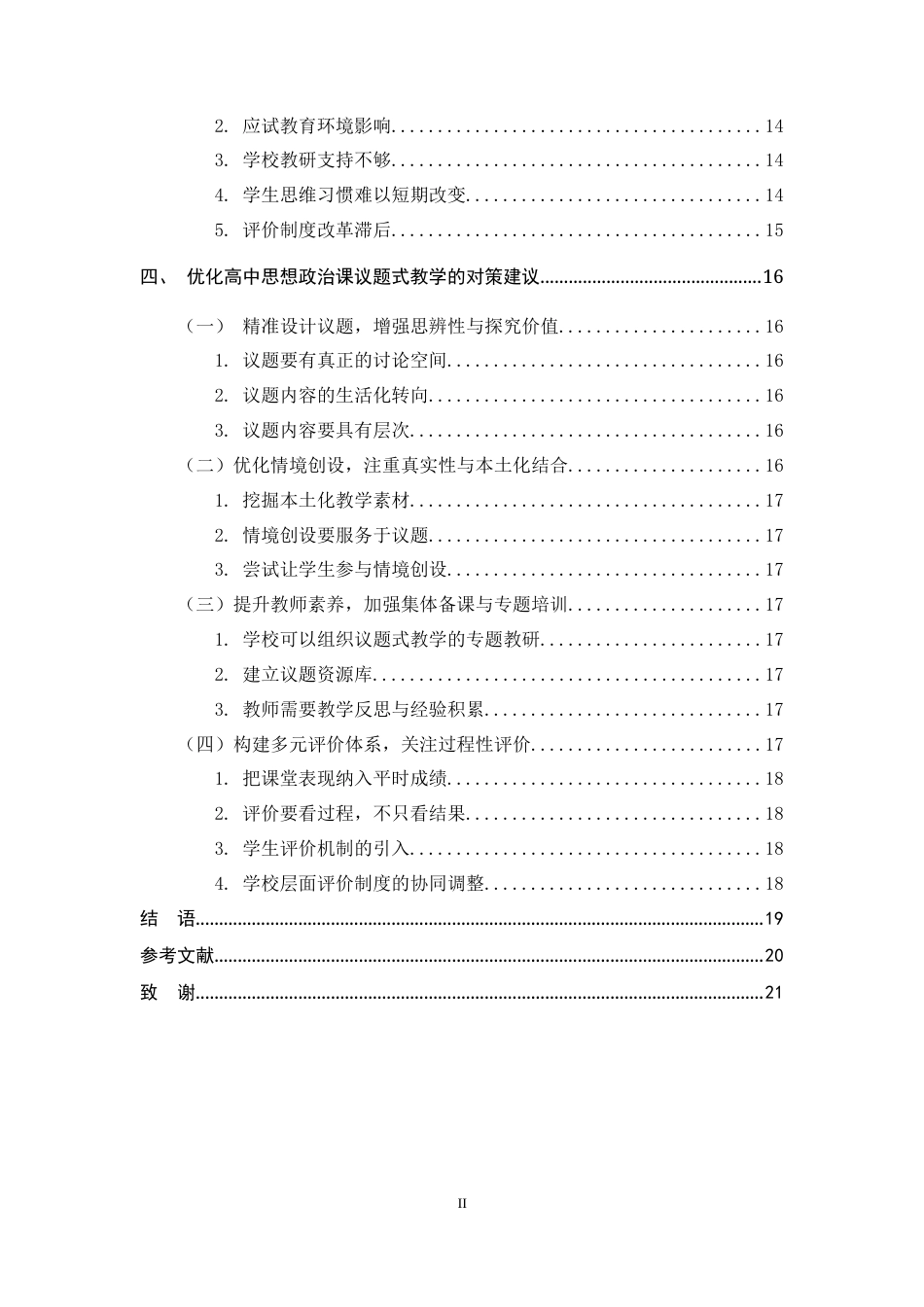 2. 应试教育环境影响 14

3. 学校教研支持不够 14

4. 学生思维习惯难以短期改变 14

5. 评价制度改革滞后 15

四、 优化高中思想政治课议题式教学的对策建议 16

（一） 精准设计议题，增强思辨性与探究价值 16

1. 议题要有真正的讨论空间 16

2. 议题内容的生活化转向 16

3. 议题内容要具有层次 16

（二）优化情境创设，注重真实性与本土化结合 16

1. 挖掘本土化教学素材 17

2. 情境创设要服务于议题 17

3. 尝试让学生参与情境创设 17

（三）提升教师素养，加强集体备课与专题培训 17

1. 学校可以组织议题式教学的专题教研 17

2. 建立议题资源库 17

3. 教师需要教学反思与经验积累 17

（四）构建多元评价体系，关注过程性评价 17

1. 把课堂表现纳入平时成绩 18

2. 评价要看过程，不只看结果 18

3. 学生评价机制的引入 18

4. 学校层面评价制度的协同调整 18

结 语 19

参考文献 20

致 谢 21

II